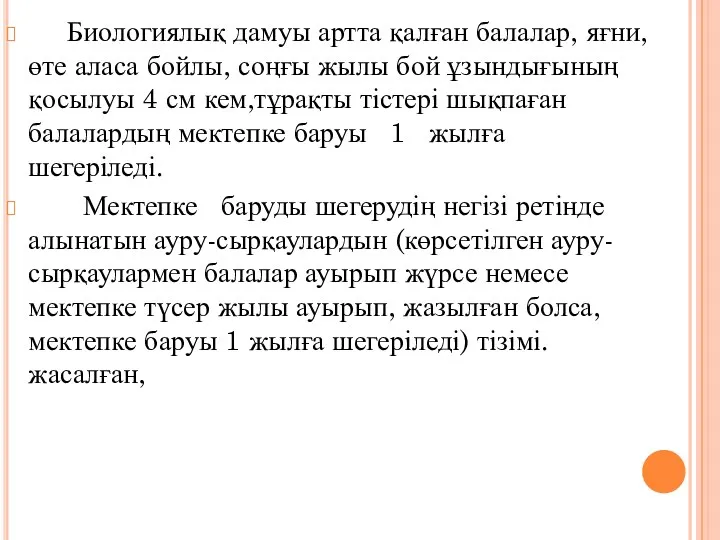 Биологиялық дамуы артта қалған балалар, яғни, өте аласа бойлы, соңғы жылы бой ұзындығының қосылуы 4 см кем,тұрақты тістері шықпаған балалардың мектепке баруы 1 жылға шегеріледі.

Мектепке баруды шегерудің негізі ретінде алынатын ауру-сырқаулардын (көрсетілген ауру-сырқаулармен балалар ауырып жүрсе немесе мектепке түсер жылы ауырып, жазылған болса, мектепке баруы 1 жылға шегеріледі) тізімі. жасалған,